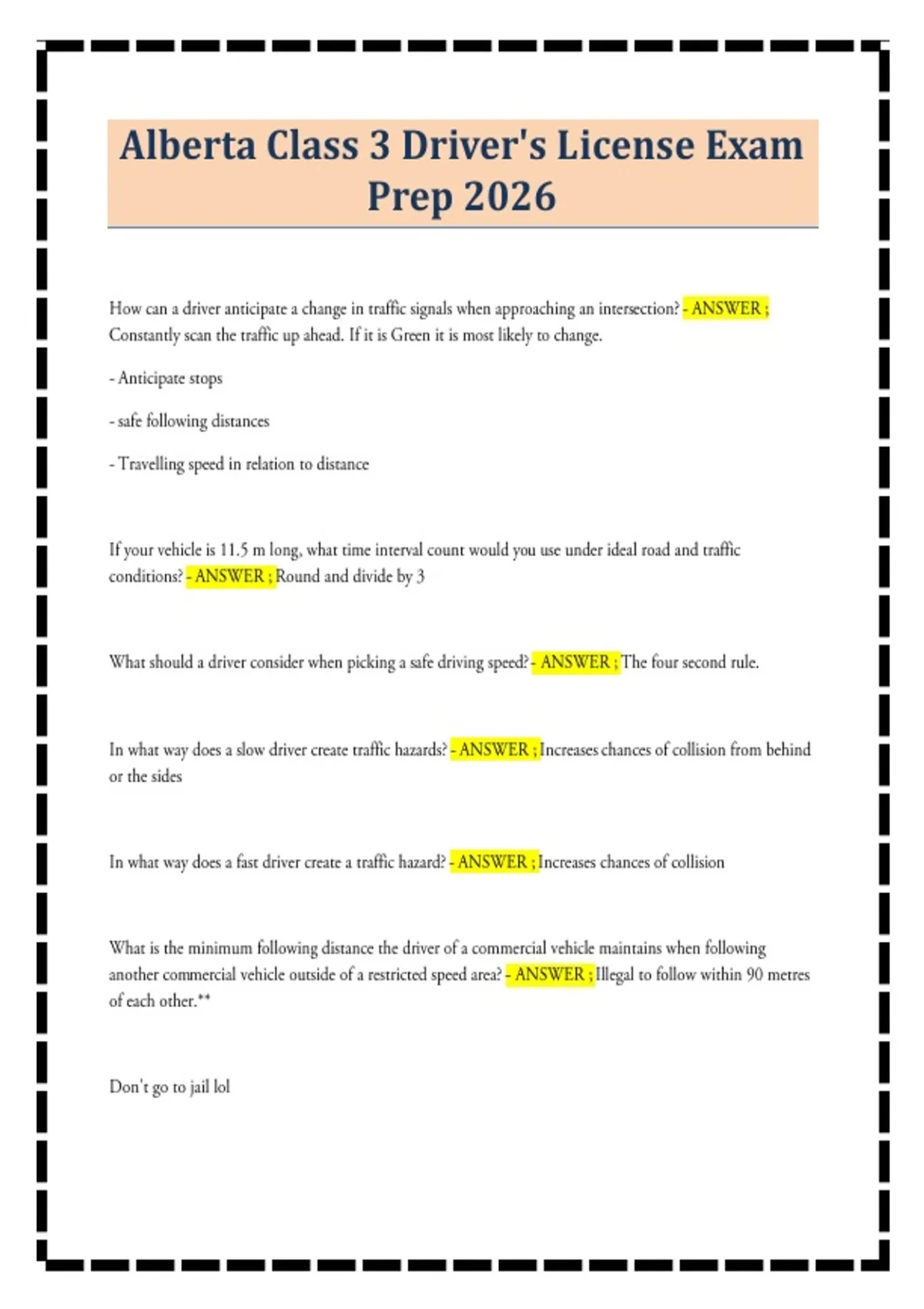 Alberta Class 3 Driver's License Exam Prep 2026

How can a driver anticipate a change in traffic signals when approaching an intersection? - ANSWER ; Constantly scan the traffic up ahead. If it is Green it is most likely to change.

- Anticipate stops

- safe following distances

- Travelling speed in relation to distance

If your vehicle is 11.5 m long, what time interval count would you use under ideal road and traffic conditions? - ANSWER ; Round and divide by 3

What should a driver consider when picking a safe driving speed? - ANSWER ; The four second rule.

In what way does a slow driver create traffic hazards? - ANSWER ; Increases chances of collision from behind or the sides

In what way does a fast driver create a traffic hazard? - ANSWER ; Increases chances of collision

What is the minimum following distance the driver of a commercial vehicle maintains when following another commercial vehicle outside of a restricted speed area? - ANSWER ; Illegal to follow within 90 metres of each other.**

Don't go to jail lol